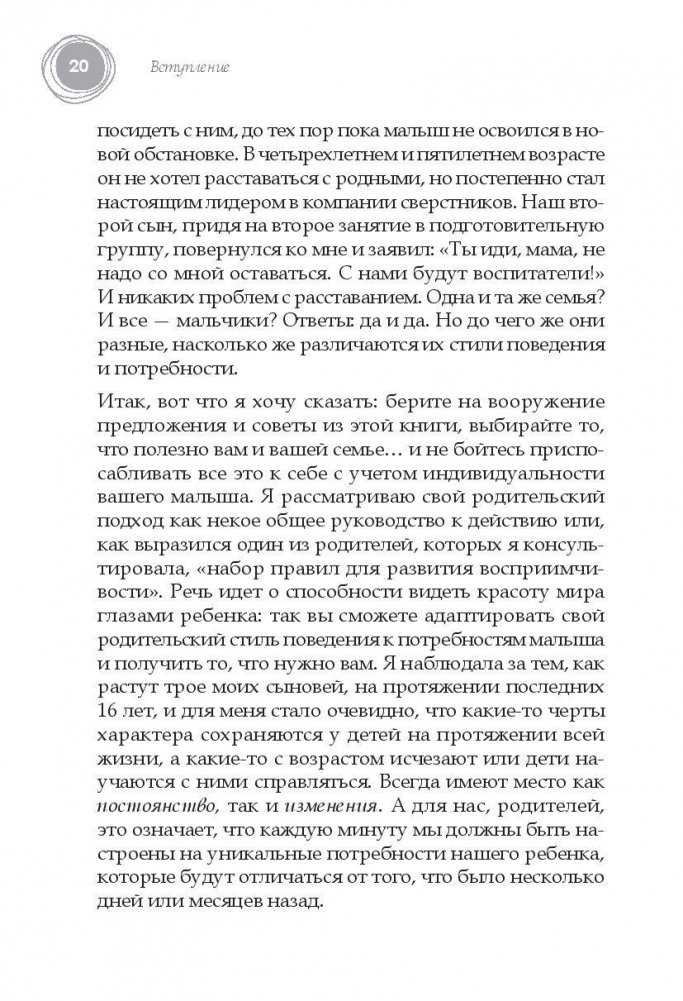 20

Вступление

посидеть с ним, до тех пор пока малыш не освоился в новой обстановке. В четырехлетнем и пятилетнем возрасте он не хотел расставаться с родными, но постепенно стал настоящим лидером в компании сверстников. Наш второй сын, придя на второе занятие в подготовительную группу, повернулся ко мне и заявил: «Ты иди, мама, не надо со мной оставаться. С нами будут воспитатели!» И никаких проблем с расставанием. Одна и та же семья? И все — мальчики? Ответы: да и да. Но до чего же они разные, насколько же различаются их стили поведения и потребности.

Итак, вот что я хочу сказать: берите на вооружение предложения и советы из этой книги, выбирайте то, что полезно вам и вашей семье… и не бойтесь приспосабливать все это к себе с учетом индивидуальности вашего малыша. Я рассматриваю свой родительский подход как некое общее руководство к действию или, как выразился один из родителей, которых я консультировала, «набор правил для развития восприимчивости». Речь идет о способности видеть красоту мира глазами ребенка: так вы сможете адаптировать свой родительский стиль поведения к потребностям малыша и получить то, что нужно вам. Я наблюдала за тем, как растут трое моих сыновей, на протяжении последних 16 лет, и для меня стало очевидно, что какие-то черты характера сохраняются у детей на протяжении всей жизни, а какие-то с возрастом исчезают или дети научаются с ними справляться. Всегда имеют место как постоянство, так и изменения. А для нас, родителей, это означает, что каждую минуту мы должны быть настроены на уникальные потребности нашего ребенка, которые будут отличаться от того, что было несколько дней или месяцев назад.